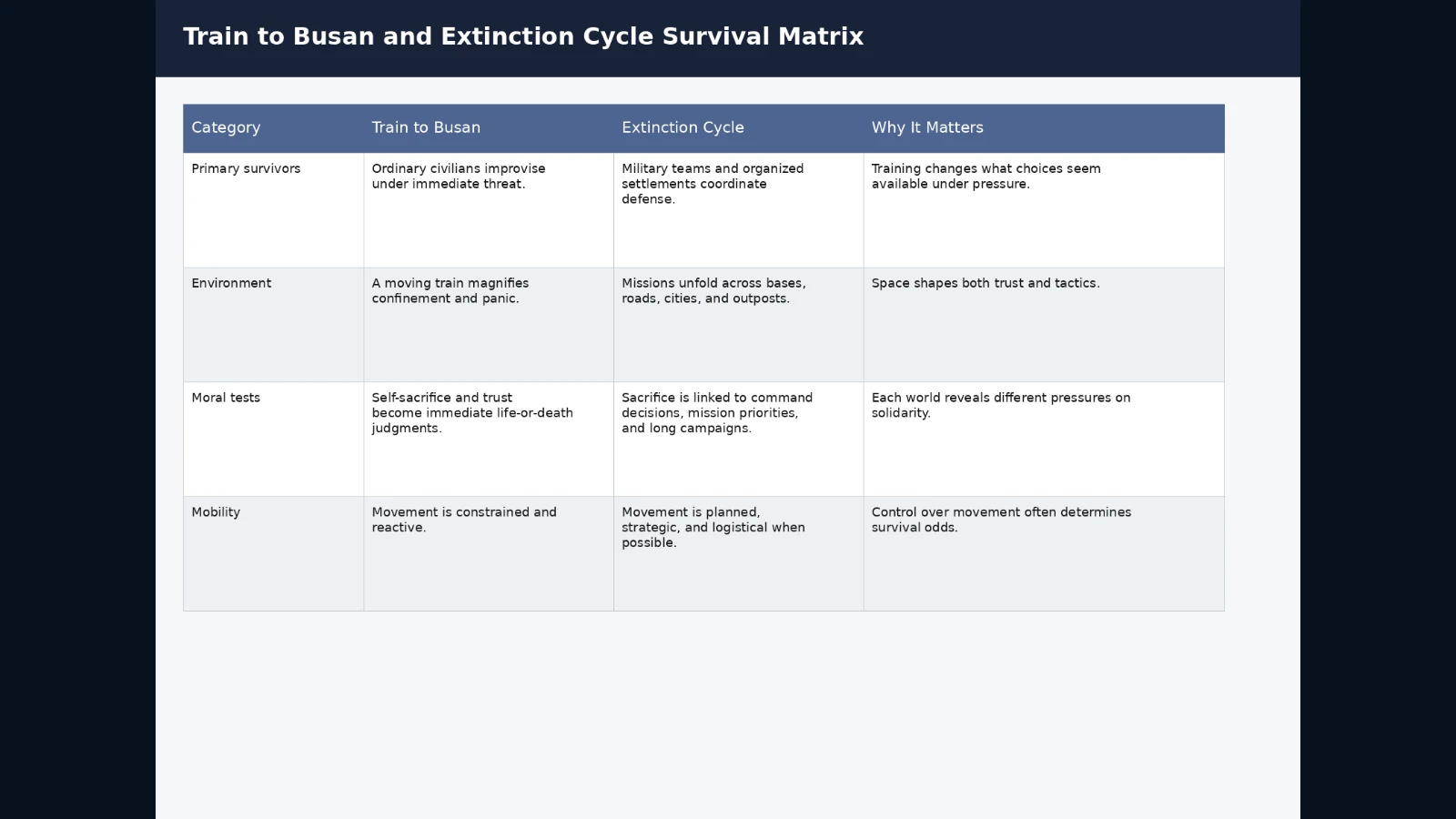 Train to Busan and Extinction Cycle Survival Matrix

| Category | Train to Busan | Extinction Cycle | Why It Matters |
|---|---|---|---|
| Primary survivors | Ordinary civilians improvise under immediate threat. | Military teams and organized settlements coordinate defense. | Training changes what choices seem available under pressure. |
| Environment | A moving train magnifies confinement and panic. | Missions unfold across bases, roads, cities, and outposts. | Space shapes both trust and tactics. |
| Moral tests | Self-sacrifice and trust become immediate life-or-death judgments. | Sacrifice is linked to command decisions, mission priorities, and long campaigns. | Each world reveals different pressures on solidarity. |
| Mobility | Movement is constrained and reactive. | Movement is planned, strategic, and logistical when possible. | Control over movement often determines survival odds. |